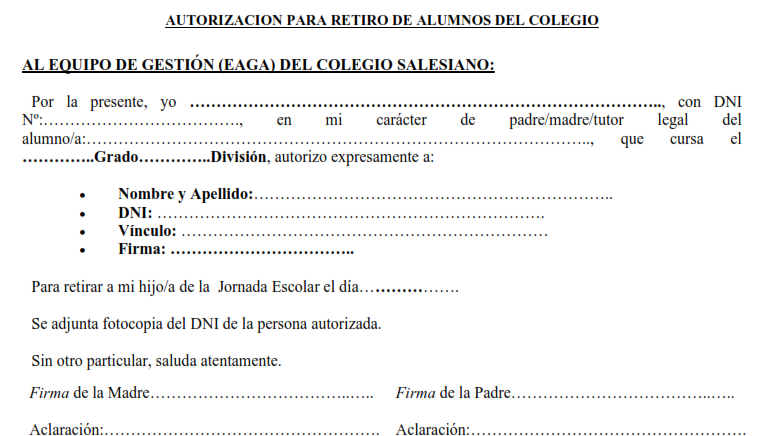 AUTORIZACION PARA RETIRO DE ALUMNOS DEL COLEGIO

AL EQUIPO DE GESTIÓN (EAGA) DEL COLEGIO SALESIANO:

Por la presente, yo ____, con DNI Nº:____, en mi carácter de padre/madre/tutor legal del alumno/a:____, que cursa el ____Grado____División, autorizo expresamente a:

• Nombre y Apellido:____
• DNI: ____
• Vínculo: ____
• Firma: ____

Para retirar a mi hijo/a de la Jornada Escolar el día____

Se adjunta fotocopia del DNI de la persona autorizada.

Sin otro particular, saluda atentamente.

Firma de la Madre____ Firma de la Padre____

Aclaración:____ Aclaración:____